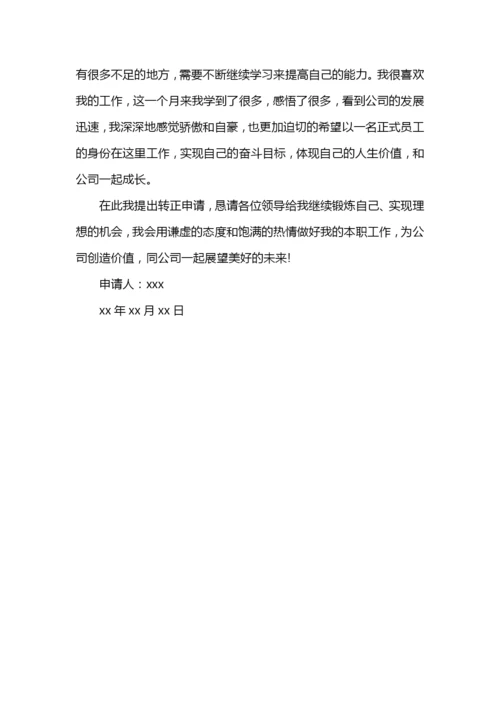 有很多不足的地方，需要不断继续学习来提高自己的能力。我很喜欢我的工作，这一个月来我学到了很多，感悟了很多，看到公司的发展迅速，我深深地感觉骄傲和自豪，也更加迫切的希望以一名正式员工的身份在这里工作，实现自己的奋斗目标，体现自己的人生价值，和公司一起成长。

在此我提出转正申请，恳请各位领导给我继续锻炼自己、实现理想的机会，我会用谦虚的态度和饱满的热情做好我的本职工作，为公司创造价值，同公司一起展望美好的未来!

申请人：xxx

xx 年 xx 月 xx 日